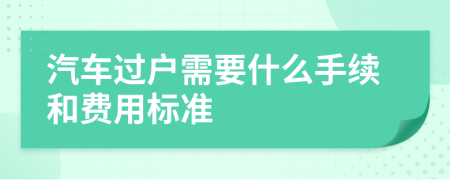 汽车过户需要什么手续和费用标准